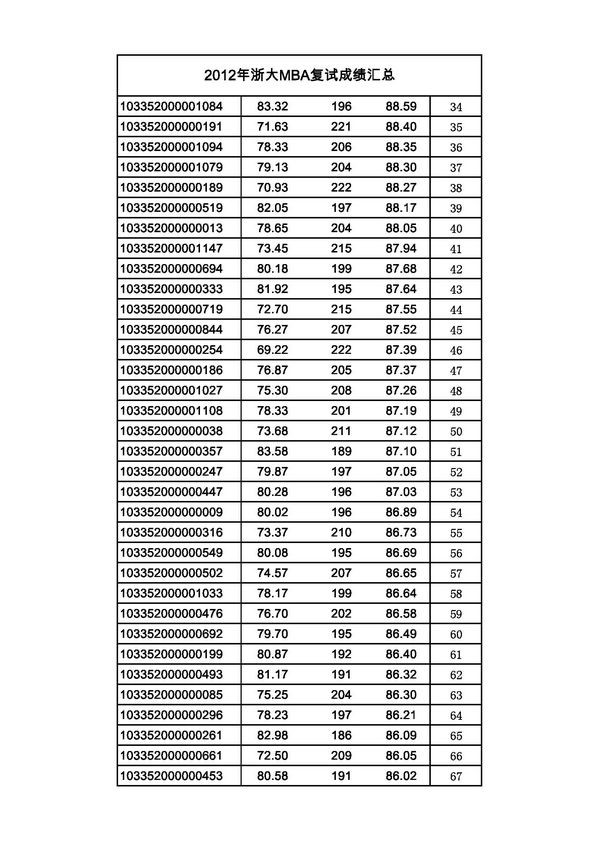 2012年浙大MBA复试成绩汇总

| | | | | |
|---|---|---|---|---|
| 103352000001084 | 83.32 | 196 | 88.59 | 34 |
| 103352000000191 | 71.63 | 221 | 88.40 | 35 |
| 103352000001094 | 78.33 | 206 | 88.35 | 36 |
| 103352000001079 | 79.13 | 204 | 88.30 | 37 |
| 103352000000189 | 70.93 | 222 | 88.27 | 38 |
| 103352000000519 | 82.05 | 197 | 88.17 | 39 |
| 103352000000013 | 78.65 | 204 | 88.05 | 40 |
| 103352000001147 | 73.45 | 215 | 87.94 | 41 |
| 103352000000694 | 80.18 | 199 | 87.68 | 42 |
| 103352000000333 | 81.92 | 195 | 87.64 | 43 |
| 103352000000719 | 72.70 | 215 | 87.55 | 44 |
| 103352000000844 | 76.27 | 207 | 87.52 | 45 |
| 103352000000254 | 69.22 | 222 | 87.39 | 46 |
| 103352000000186 | 76.87 | 205 | 87.37 | 47 |
| 103352000001027 | 75.30 | 208 | 87.26 | 48 |
| 103352000001108 | 78.33 | 201 | 87.19 | 49 |
| 103352000000038 | 73.68 | 211 | 87.12 | 50 |
| 103352000000357 | 83.58 | 189 | 87.10 | 51 |
| 103352000000247 | 79.87 | 197 | 87.05 | 52 |
| 103352000000447 | 80.28 | 196 | 87.03 | 53 |
| 103352000000009 | 80.02 | 196 | 86.89 | 54 |
| 103352000000316 | 73.37 | 210 | 86.73 | 55 |
| 103352000000549 | 80.08 | 195 | 86.69 | 56 |
| 103352000000502 | 74.57 | 207 | 86.65 | 57 |
| 103352000001033 | 78.17 | 199 | 86.64 | 58 |
| 103352000000476 | 76.70 | 202 | 86.58 | 59 |
| 103352000000692 | 79.70 | 195 | 86.49 | 60 |
| 103352000000199 | 80.87 | 192 | 86.40 | 61 |
| 103352000000493 | 81.17 | 191 | 86.32 | 62 |
| 103352000000085 | 75.25 | 204 | 86.30 | 63 |
| 103352000000296 | 78.23 | 197 | 86.21 | 64 |
| 103352000000261 | 82.98 | 186 | 86.09 | 65 |
| 103352000000661 | 72.50 | 209 | 86.05 | 66 |
| 103352000000453 | 80.58 | 191 | 86.02 | 67 |